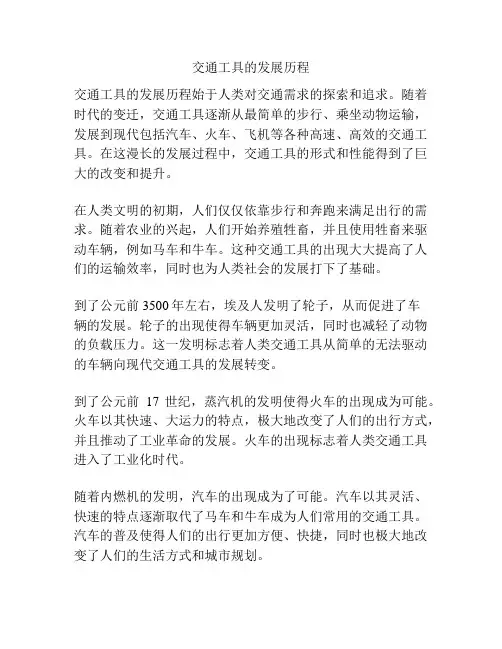 交通工具的发展历程

交通工具的发展历程始于人类对交通需求的探索和追求。随着时代的变迁，交通工具逐渐从最简单的步行、乘坐动物运输，发展到现代包括汽车、火车、飞机等各种高速、高效的交通工具。在这漫长的发展过程中，交通工具的形式和性能得到了巨大的改变和提升。

在人类文明的初期，人们仅仅依靠步行和奔跑来满足出行的需求。随着农业的兴起，人们开始养殖牲畜，并且使用牲畜来驱动车辆，例如马车和牛车。这种交通工具的出现大大提高了人们的运输效率，同时也为人类社会的发展打下了基础。

到了公元前 3500 年左右，埃及人发明了轮子，从而促进了车辆的发展。轮子的出现使得车辆更加灵活，同时也减轻了动物的负载压力。这一发明标志着人类交通工具从简单的无法驱动的车辆向现代交通工具的发展转变。

到了公元前 17 世纪，蒸汽机的发明使得火车的出现成为可能。火车以其快速、大运力的特点，极大地改变了人们的出行方式，并且推动了工业革命的发展。火车的出现标志着人类交通工具进入了工业化时代。

随着内燃机的发明，汽车的出现成为了可能。汽车以其灵活、快速的特点逐渐取代了马车和牛车成为人们常用的交通工具。汽车的普及使得人们的出行更加方便、快捷，同时也极大地改变了人们的生活方式和城市规划。